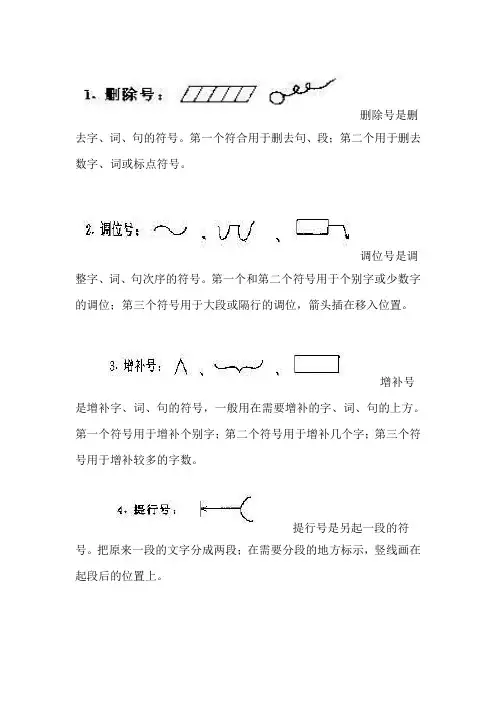 1、删除号：

删除号是删去字、词、句的符号。第一个符合用于删去句、段；第二个用于删去数字、词或标点符号。

2. 调位号： 、 、

调位号是调整字、词、句次序的符号。第一个和第二个符号用于个别字或少数字的调位；第三个符号用于大段或隔行的调位，箭头插在移入位置。

3. 增补号： 、 、

增补号是增补字、词、句的符号，一般用在需要增补的字、词、句的上方。第一个符号用于增补个别字；第二个符号用于增补几个字；第三个符号用于增补较多的字数。

4、提行号：

提行号是另起一段的符号。把原来一段的文字分成两段；在需要分段的地方标示，竖线画在起段后的位置上。